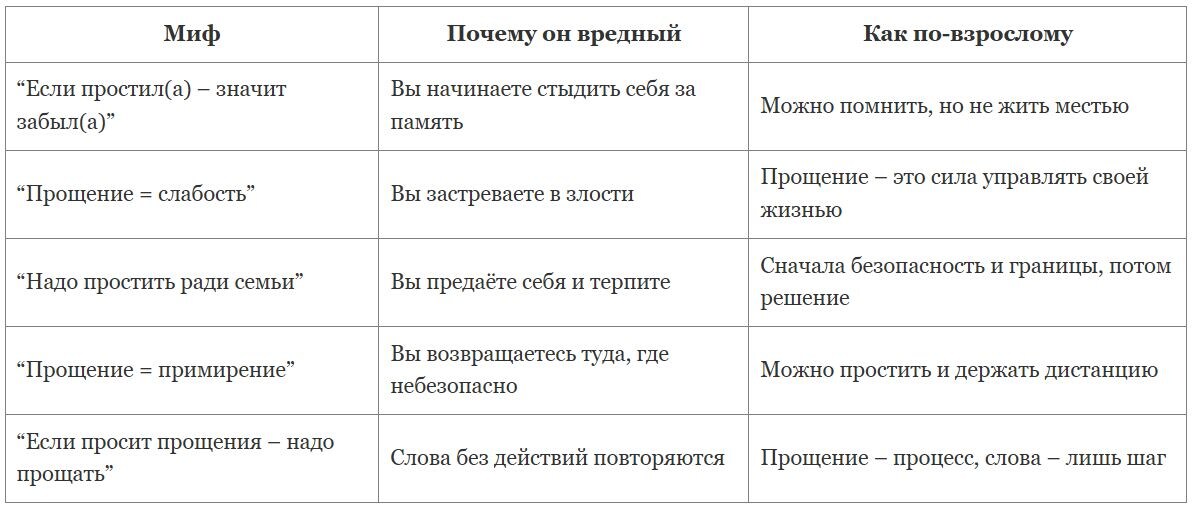 | Миф | Почему он вредный | Как по-взрослому |
|---|---|---|
| “Если простил(а) – значит забыл(а)” | Вы начинаете стыдить себя за память | Можно помнить, но не жить местью |
| “Прощение = слабость” | Вы застреваете в злости | Прощение – это сила управлять своей жизнью |
| “Надо простить ради семьи” | Вы предаёте себя и терпите | Сначала безопасность и границы, потом решение |
| “Прощение = примирение” | Вы возвращаетесь туда, где небезопасно | Можно простить и держать дистанцию |
| “Если просит прощения – надо прощать” | Слова без действий повторяются | Прощение – процесс, слова – лишь шаг |